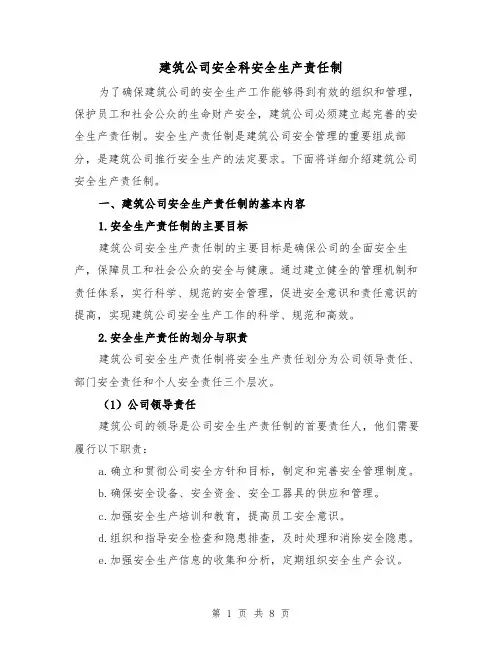 建筑公司安全科安全生产责任制

为了确保建筑公司的安全生产工作能够得到有效的组织和管理，保护员工和社会公众的生命财产安全，建筑公司必须建立起完善的安全生产责任制。安全生产责任制是建筑公司安全管理的重要组成部分，是建筑公司推行安全生产的法定要求。下面将详细介绍建筑公司安全生产责任制。

一、建筑公司安全生产责任制的基本内容

1.安全生产责任制的主要目标

建筑公司安全生产责任制的主要目标是确保公司的全面安全生产，保障员工和社会公众的安全与健康。通过建立健全的管理机制和责任体系，实行科学、规范的安全管理，促进安全意识和责任意识的提高，实现建筑公司安全生产工作的科学、规范和高效。

2.安全生产责任的划分与职责

建筑公司安全生产责任制将安全生产责任划分为公司领导责任、部门安全责任和个人安全责任三个层次。

（1）公司领导责任

建筑公司的领导是公司安全生产责任制的首要责任人，他们需要履行以下职责：

a.确立和贯彻公司安全方针和目标，制定和完善安全管理制度。

b.确保安全设备、安全资金、安全工器具的供应和管理。

c.加强安全生产培训和教育，提高员工安全意识。

d.组织和指导安全检查和隐患排查，及时处理和消除安全隐患。

e.加强安全生产信息的收集和分析，定期组织安全生产会议。

第 1 页 共 8 页